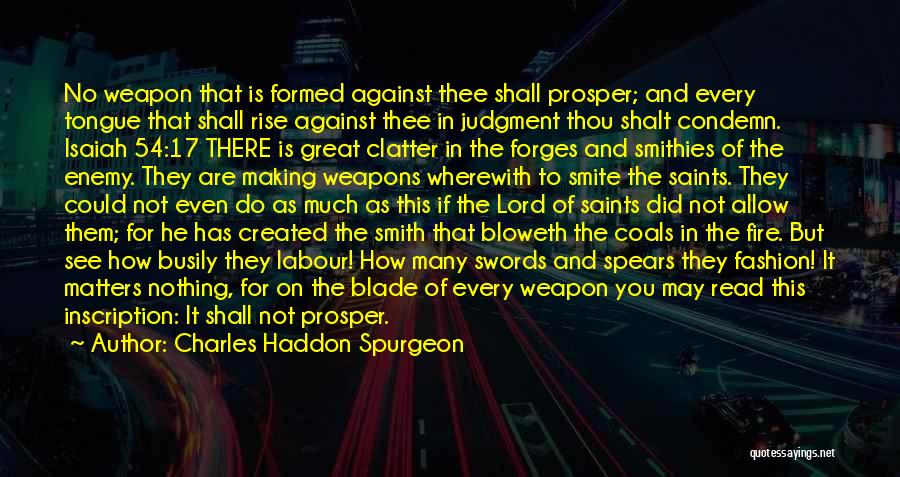 No weapon that is formed against thee shall prosper; and every tongue that shall rise against thee in judgment thou shalt condemn. Isaiah 54:17 THERE is great clatter in the forges and smithies of the enemy. They are making weapons wherewith to smite the saints. They could not even do as much as this if the Lord of saints did not allow them; for he has created the smith that bloweth the coals in the fire. But see how busily they labour! How many swords and spears they fashion! It matters nothing, for on the blade of every weapon you may read this inscription: It shall not prosper.

Author: Charles Haddon Spurgeon

quotessayings.net